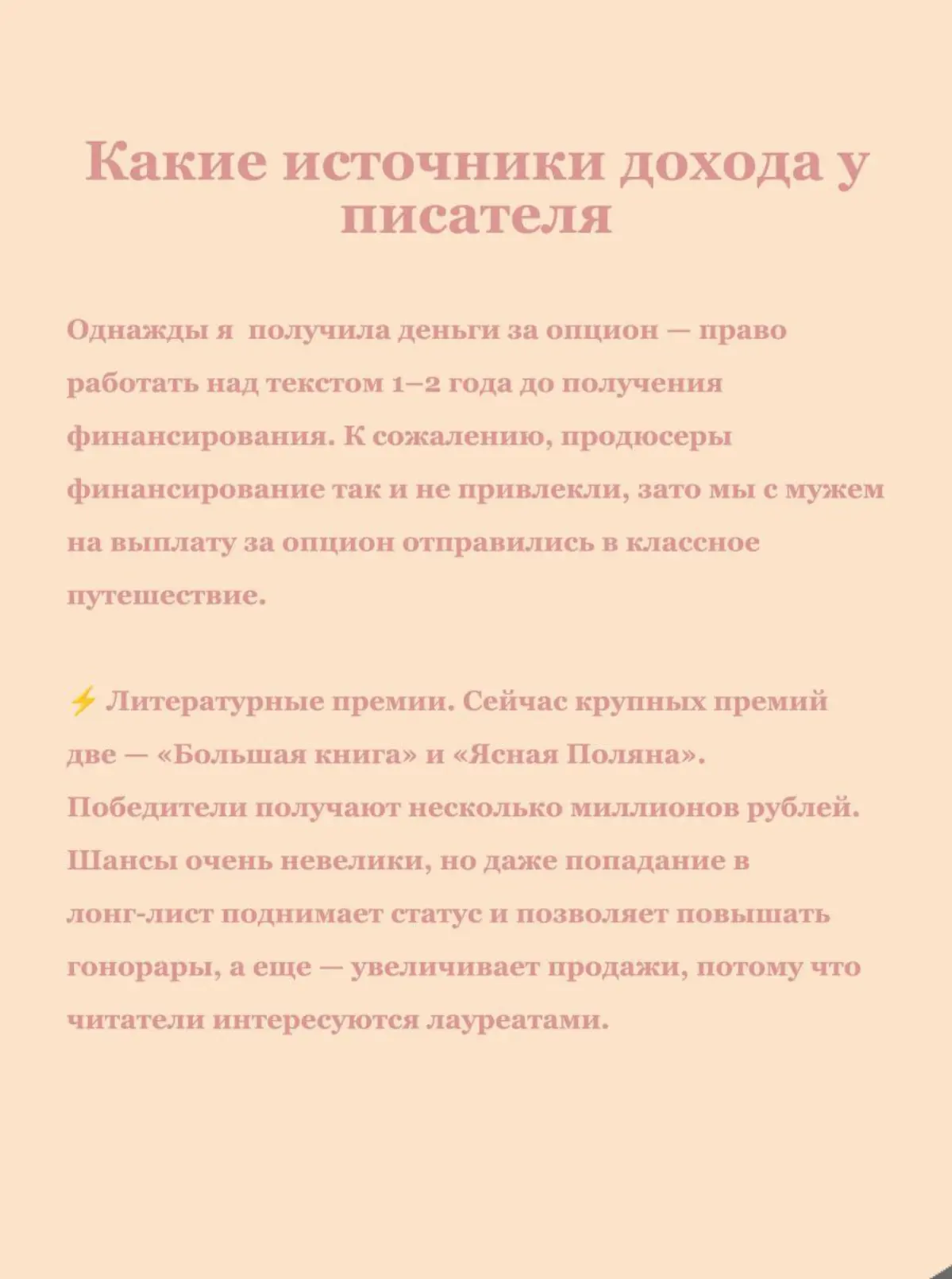 Какие источники дохода у писателя

Однажды я получила деньги за опцион — право работать над текстом 1–2 года до получения финансирования. К сожалению, продюсеры финансирование так и не привлекли, зато мы с мужем на выплату за опцион отправились в классное путешествие.

⚡ Литературные премии. Сейчас крупных премий две — «Большая книга» и «Ясная Поляна». Победители получают несколько миллионов рублей. Шансы очень невелики, но даже попадание в лонг-лист поднимает статус и позволяет повышать гонорары, а еще — увеличивает продажи, потому что читатели интересуются лауреатами.